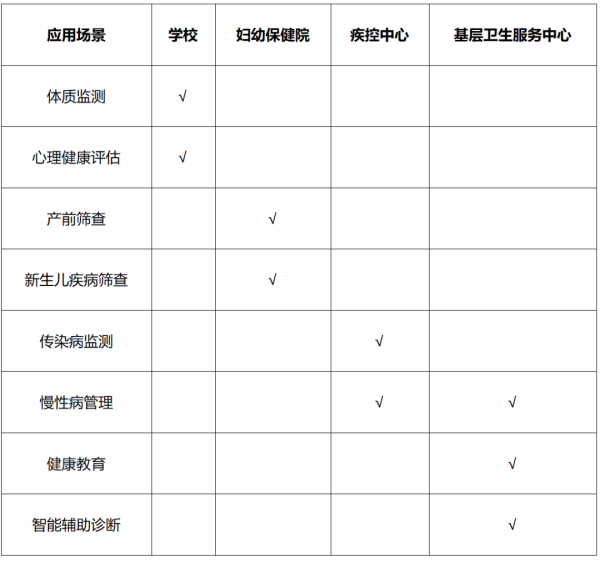 | 应用场景 | 学校 | 妇幼保健院 | 疾控中心 | 基层卫生服务中心 |
|---|---|---|---|---|
| 体质监测 | √ | | | |
| 心理健康评估 | √ | | | |
| 产前筛查 | | √ | | |
| 新生儿疾病筛查 | | √ | | |
| 传染病监测 | | | √ | |
| 慢性病管理 | | | √ | √ |
| 健康教育 | | | | √ |
| 智能辅助诊断 | | | | √ |